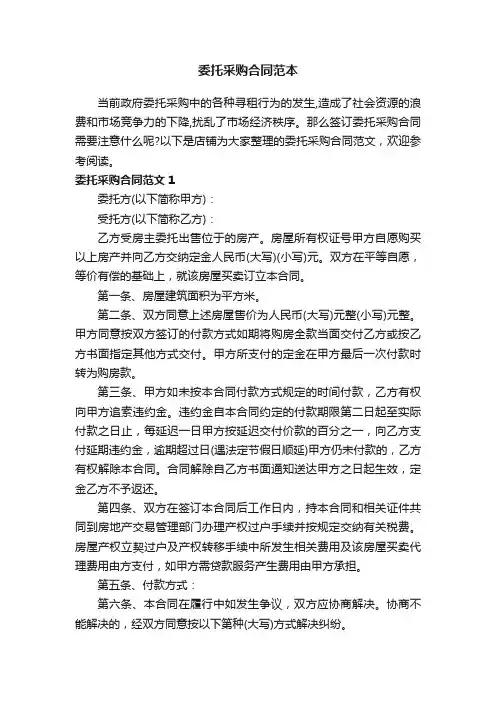 委托采购合同范本

当前政府委托采购中的各种寻租行为的发生,造成了社会资源的浪费和市场竞争力的下降,扰乱了市场经济秩序。那么签订委托采购合同需要注意什么呢?以下是店铺为大家整理的委托采购合同范文，欢迎参考阅读。

委托采购合同范文 1

委托方(以下简称甲方)：

受托方(以下简称乙方)：

乙方受房主委托出售位于的房产。房屋所有权证号甲方自愿购买以上房产并向乙方交纳定金人民币(大写)(小写)元。双方在平等自愿，等价有偿的基础上，就该房屋买卖订立本合同。

第一条、房屋建筑面积为平方米。

第二条、双方同意上述房屋售价为人民币(大写)元整(小写)元整。甲方同意按双方签订的付款方式如期将购房全款当面交付乙方或按乙方书面指定其他方式交付。甲方所支付的定金在甲方最后一次付款时转为购房款。

第三条、甲方如未按本合同付款方式规定的时间付款，乙方有权向甲方追索违约金。违约金自本合同约定的付款期限第二日起至实际付款之日止，每延迟一日甲方按延迟交付价款的百分之一，向乙方支付延期违约金，逾期超过日(遇法定节假日顺延)甲方仍未付款的，乙方有权解除本合同。合同解除自乙方书面通知送达甲方之日起生效，定金乙方不予返还。

第四条、双方在签订本合同后工作日内，持本合同和相关证件共同到房地产交易管理部门办理产权过户手续并按规定交纳有关税费。房屋产权立契过户及产权转移手续中所发生相关费用及该房屋买卖代理费用由方支付，如甲方需贷款服务产生费用由甲方承担。

第五条、付款方式：

第六条、本合同在履行中如发生争议，双方应协商解决。协商不能解决的，经双方同意按以下第种(大写)方式解决纠纷。